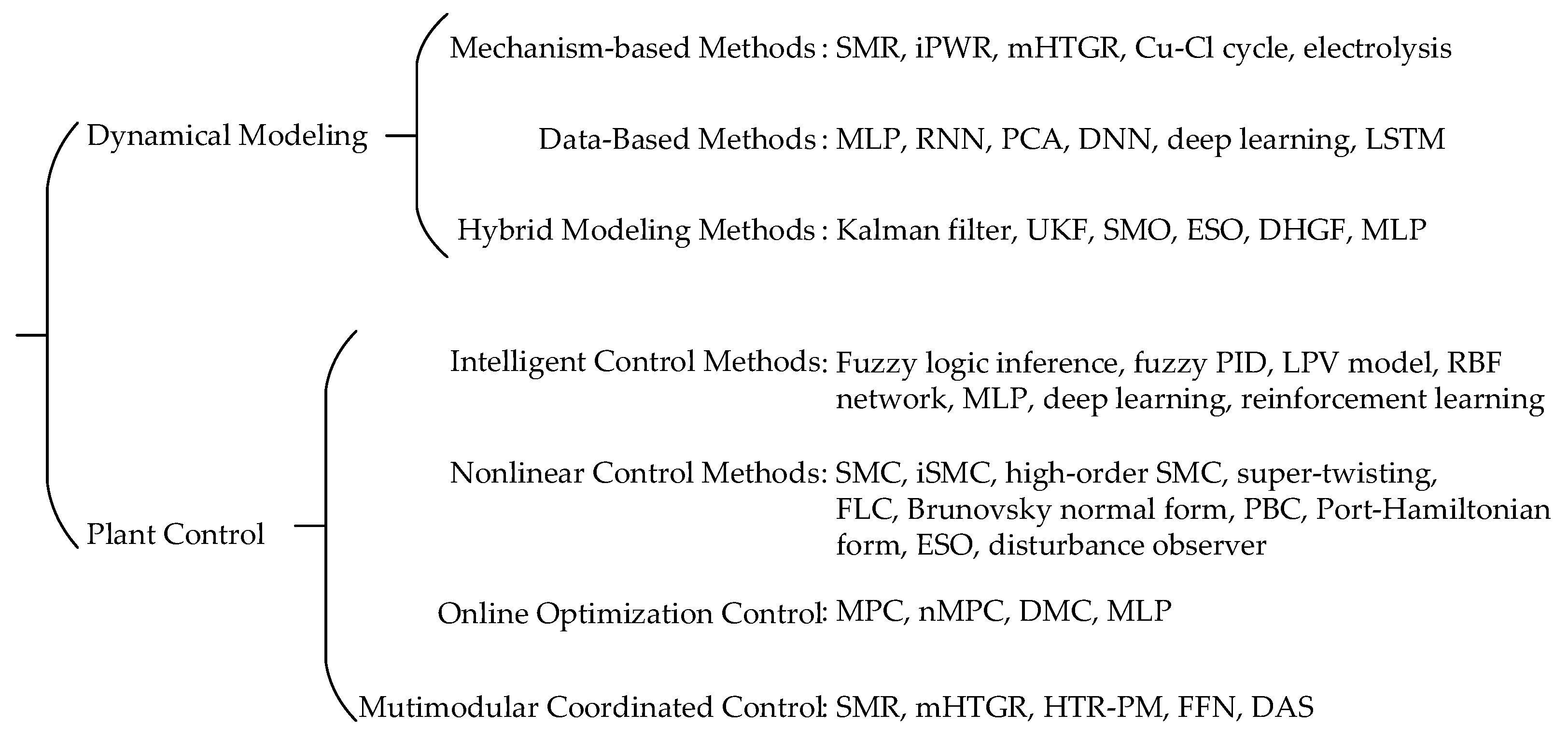 Dynamical Modeling

Mechanism-based Methods : SMR, iPWR, mHTGR, Cu-Cl cycle, electrolysis

Data-Based Methods : MLP, RNN, PCA, DNN, deep learning, LSTM

Hybrid Modeling Methods : Kalman filter, UKF, SMO, ESO, DHGF, MLP

Plant Control

Intelligent Control Methods: Fuzzy logic inference, fuzzy PID, LPV model, RBF network, MLP, deep learning, reinforcement learning

Nonlinear Control Methods: SMC, iSMC, high-order SMC, super-twisting, FLC, Brunovsky normal form, PBC, Port-Hamiltonian form, ESO, disturbance observer

Online Optimization Control: MPC, nMPC, DMC, MLP

Mutimodular Coordinated Control: SMR, mHTGR, HTR-PM, FFN, DAS